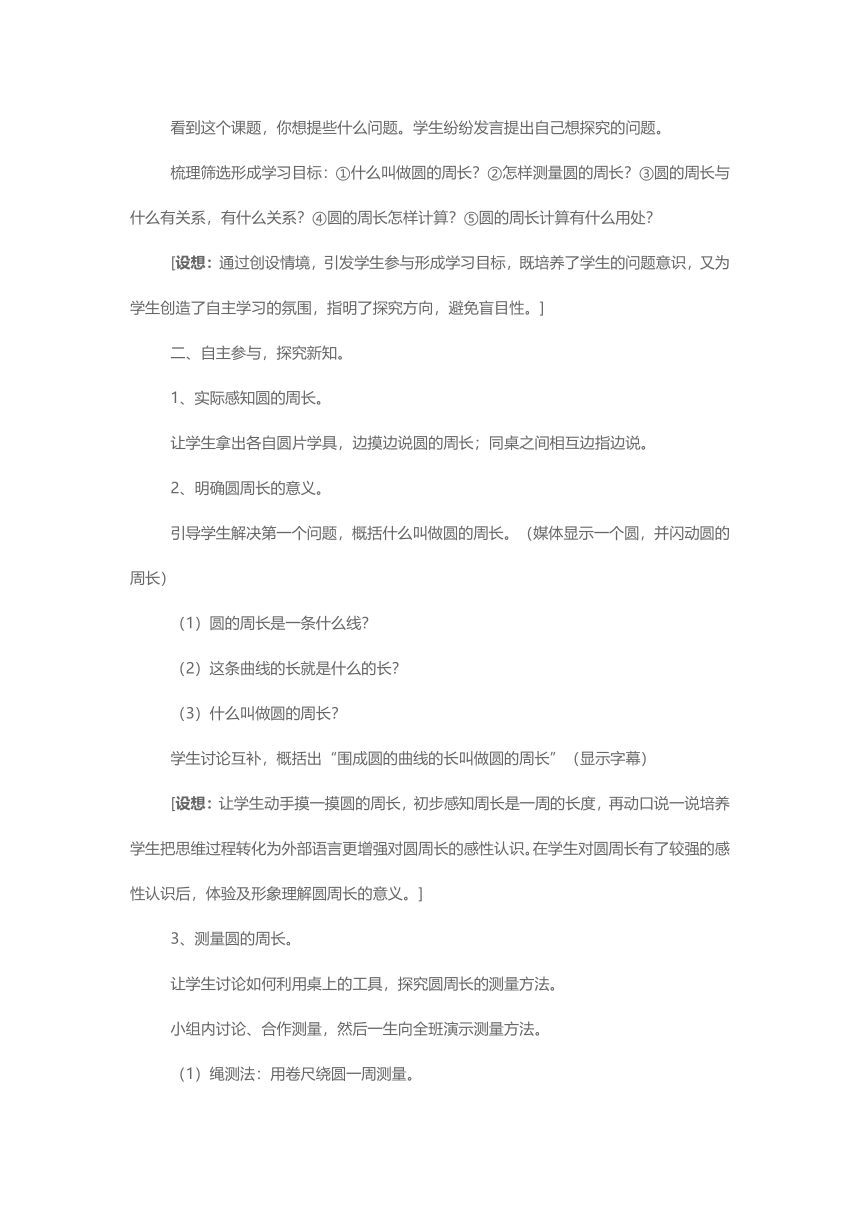 看到这个课题，你想提些什么问题。学生纷纷发言提出自己想探究的问题。

梳理筛选形成学习目标：①什么叫做圆的周长？②怎样测量圆的周长？③圆的周长与什么有关系，有什么关系？④圆的周长怎样计算？⑤圆的周长计算有什么用处？

[设想：通过创设情境，引发学生参与形成学习目标，既培养了学生的问题意识，又为学生创造了自主学习的氛围，指明了探究方向，避免盲目性。]

二、自主参与，探究新知。

1、实际感知圆的周长。

让学生拿出各自圆片学具，边摸边说圆的周长；同桌之间相互边指边说。

2、明确圆周长的意义。

引导学生解决第一个问题，概括什么叫做圆的周长。（媒体显示一个圆，并闪动圆的周长）

（1）圆的周长是一条什么线?

（2）这条曲线的长就是什么的长?

（3）什么叫做圆的周长?

学生讨论互补，概括出“围成圆的曲线的长叫做圆的周长”（显示字幕）

[设想：让学生动手摸一摸圆的周长，初步感知周长是一周的长度，再动口说一说培养学生把思维过程转化为外部语言更增强对圆周长的感性认识。在学生对圆周长有了较强的感性认识后，体验及形象理解圆周长的意义。]

3、测量圆的周长。

让学生讨论如何利用桌上的工具，探究圆周长的测量方法。

小组内讨论、合作测量，然后一生向全班演示测量方法。

（1）绳测法：用卷尺绕圆一周测量。